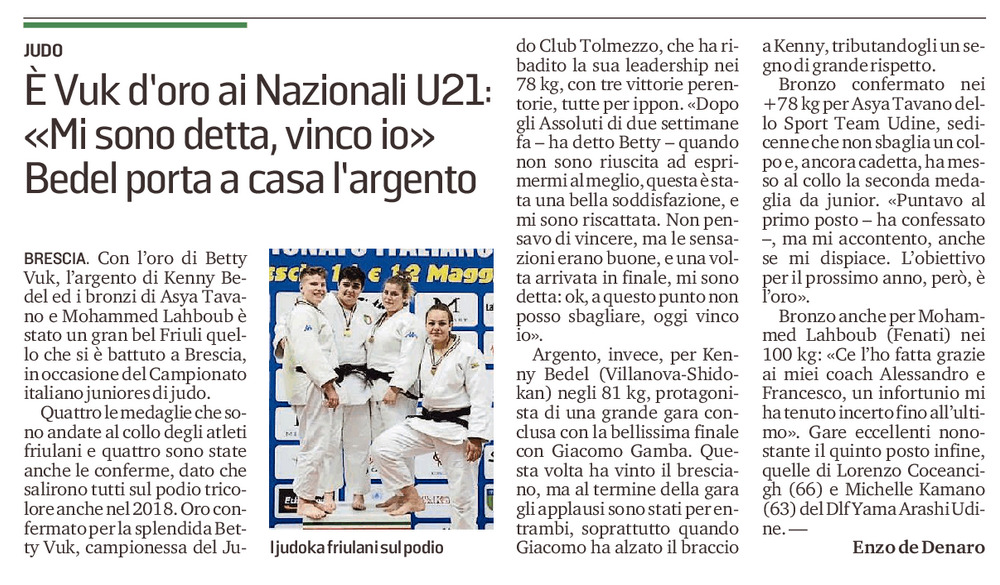 JUDO

È Vuk d'oro ai Nazionali U21: «Mi sono detta, vinco io» Bedel porta a casa l'argento

BRESCIA. Con l'oro di Betty Vuk, l'argento di Kenny Bedel ed i bronzi di Asya Tavano e Mohammed Lahboub è stato un gran bel Friuli quello che si è battuto a Brescia, in occasione del Campionato italiano juniores di judo.

Quattro le medaglie che sono andate al collo degli atleti friulani e quattro sono state anche le conferme, dato che salirono tutti sul podio tricolore anche nel 2018. Oro confermato per la splendida Betty Vuk, campionessa del Judo Club Tolmezzo, che ha ribadito la sua leadership nei 78 kg, con tre vittorie perentorie, tutte per ippon. «Dopo gli Assoluti di due settimane fa – ha detto Betty – quando non sono riuscita ad esprimermi al meglio, questa è stata una bella soddisfazione, e mi sono riscattata. Non pensavo di vincere, ma le sensazioni erano buone, e una volta arrivata in finale, mi sono detta: ok, a questo punto non posso sbagliare, oggi vinco io».

Argento, invece, per Kenny Bedel (Villanova-Shidokan) negli 81 kg, protagonista di una grande gara conclusa con la bellissima finale con Giacomo Gamba. Questa volta ha vinto il bresciano, ma al termine della gara gli applausi sono stati per entrambi, soprattutto quando Giacomo ha alzato il braccio a Kenny, tributandogli un segno di grande rispetto.

Bronzo confermato nei +78 kg per Asya Tavano dello Sport Team Udine, sedicenne che non sbaglia un colpo e, ancora cadetta, ha messo al collo la seconda medaglia da junior. «Puntavo al primo posto – ha confessato –, ma mi accontento, anche se mi dispiace. L'obiettivo per il prossimo anno, però, è l'oro».

Bronzo anche per Mohammed Lahboub (Fenati) nei 100 kg: «Ce l'ho fatta grazie ai miei coach Alessandro e Francesco, un infortunio mi ha tenuto incerto fino all'ultimo». Gare eccellenti nonostante il quinto posto infine, quelle di Lorenzo Coceancigh (66) e Michelle Kamano (63) del Dlf Yama Arashi Udine. —

Enzo de Denaro

I judoka friulani sul podio